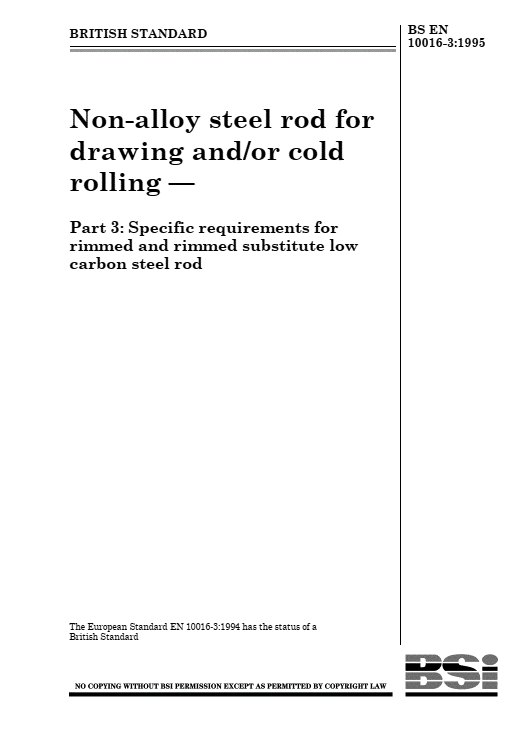 BRITISH STANDARD

BS EN 10016-3:1995

Non-alloy steel rod for drawing and/or cold rolling —

Part 3: Specific requirements for rimmed and rimmed substitute low carbon steel rod

The European Standard EN 10016-3:1994 has the status of a British Standard

NO COPYING WITHOUT BSI PERMISSION EXCEPT AS PERMITTED BY COPYRIGHT LAW

BSi